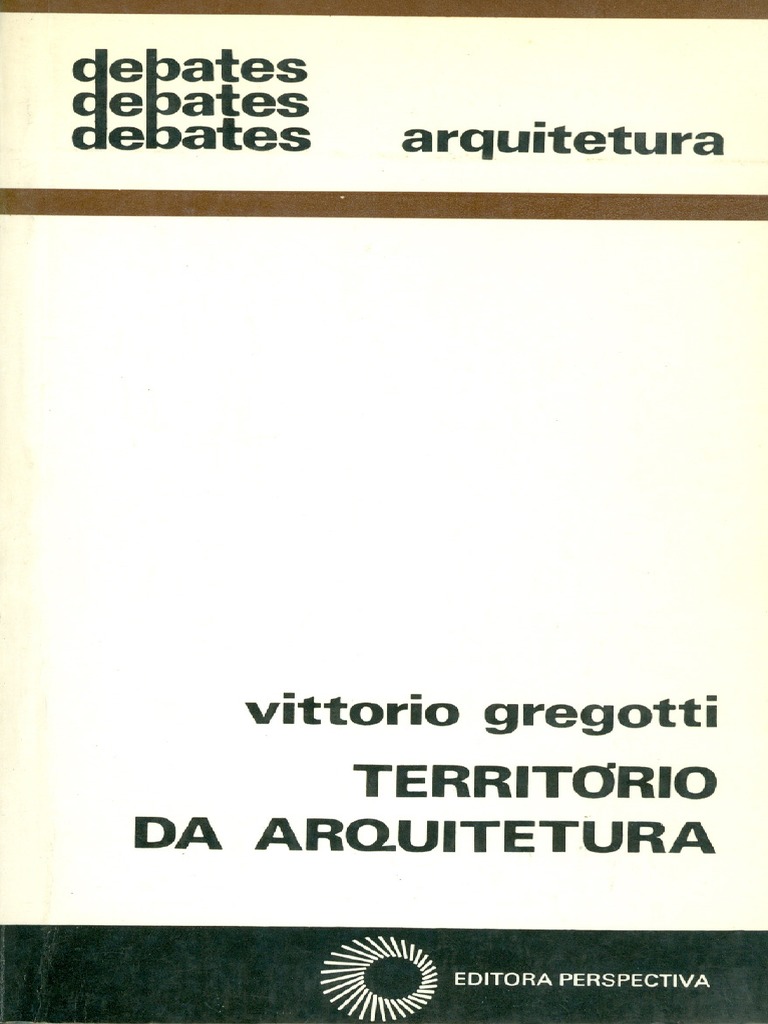 debates
debates
debates

arquitetura

vittorio gregotti

TERRITÓRIO
DA ARQUITETURA

EDITORA PERSPECTIVA